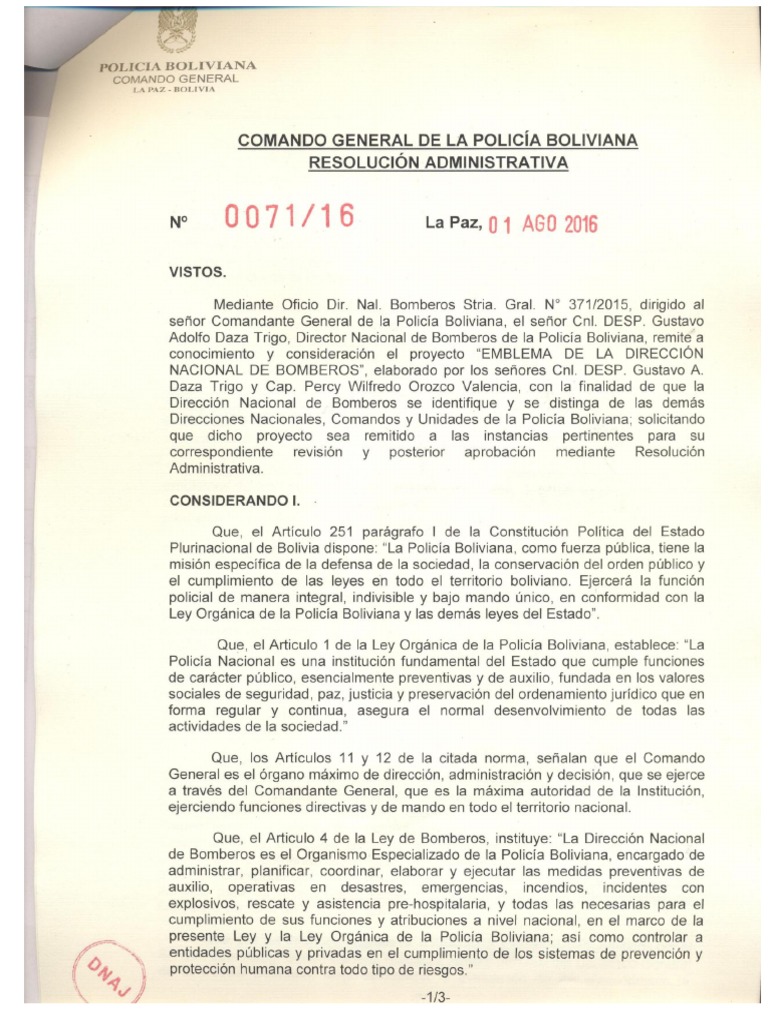 POLICIA BOLIVIANA
COMANDO GENERAL
LA PAZ - BOLIVIA

COMANDO GENERAL DE LA POLICÍA BOLIVIANA
RESOLUCIÓN ADMINISTRATIVA

N° 0071/16 La Paz, 01 AGO 2016

VISTOS.

Mediante Oficio Dir. Nal. Bomberos Stria. Gral. N° 371/2015, dirigido al señor Comandante General de la Policía Boliviana, el señor Cnl. DESP. Gustavo Adolfo Daza Trigo, Director Nacional de Bomberos de la Policía Boliviana, remite a conocimiento y consideración el proyecto "EMBLEMA DE LA DIRECCIÓN NACIONAL DE BOMBEROS", elaborado por los señores Cnl. DESP. Gustavo A. Daza Trigo y Cap. Percy Wilfredo Orozco Valencia, con la finalidad de que la Dirección Nacional de Bomberos se identifique y se distinga de las demás Direcciones Nacionales, Comandos y Unidades de la Policía Boliviana; solicitando que dicho proyecto sea remitido a las instancias pertinentes para su correspondiente revisión y posterior aprobación mediante Resolución Administrativa.

CONSIDERANDO I.

Que, el Artículo 251 parágrafo I de la Constitución Política del Estado Plurinacional de Bolivia dispone: "La Policía Boliviana, como fuerza pública, tiene la misión específica de la defensa de la sociedad, la conservación del orden público y el cumplimiento de las leyes en todo el territorio boliviano. Ejercerá la función policial de manera integral, indivisible y bajo mando único, en conformidad con la Ley Orgánica de la Policía Boliviana y las demás leyes del Estado".

Que, el Articulo 1 de la Ley Orgánica de la Policía Boliviana, establece: "La Policía Nacional es una institución fundamental del Estado que cumple funciones de carácter público, esencialmente preventivas y de auxilio, fundada en los valores sociales de seguridad, paz, justicia y preservación del ordenamiento jurídico que en forma regular y continua, asegura el normal desenvolvimiento de todas las actividades de la sociedad."

Que, los Artículos 11 y 12 de la citada norma, señalan que el Comando General es el órgano máximo de dirección, administración y decisión, que se ejerce a través del Comandante General, que es la máxima autoridad de la Institución, ejerciendo funciones directivas y de mando en todo el territorio nacional.

Que, el Articulo 4 de la Ley de Bomberos, instituye: "La Dirección Nacional de Bomberos es el Organismo Especializado de la Policía Boliviana, encargado de administrar, planificar, coordinar, elaborar y ejecutar las medidas preventivas de auxilio, operativas en desastres, emergencias, incendios, incidentes con explosivos, rescate y asistencia pre-hospitalaria, y todas las necesarias para el cumplimiento de sus funciones y atribuciones a nivel nacional, en el marco de la presente Ley y la Ley Orgánica de la Policía Boliviana; así como controlar a entidades públicas y privadas en el cumplimiento de los sistemas de prevención y protección humana contra todo tipo de riesgos."

DNAJ

-1/3-